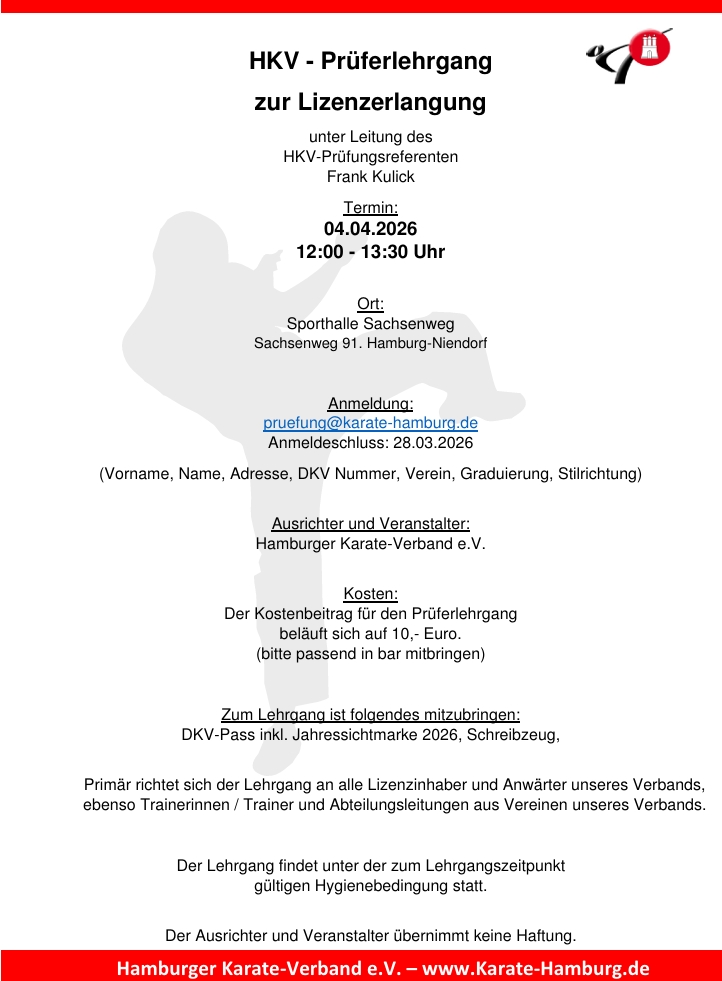 HKV - Prüferlehrgang

zur Lizenzerlangung

unter Leitung des
HKV-Prüfungsreferenten
Frank Kulick

Termin:
04.04.2026
12:00 - 13:30 Uhr

Ort:
Sporthalle Sachsenweg
Sachsenweg 91. Hamburg-Niendorf

Anmeldung:
pruefung@karate-hamburg.de
Anmeldeschluss: 28.03.2026

(Vorname, Name, Adresse, DKV Nummer, Verein, Graduierung, Stilrichtung)

Ausrichter und Veranstalter:
Hamburger Karate-Verband e.V.

Kosten:
Der Kostenbeitrag für den Prüferlehrgang
beläuft sich auf 10,- Euro.
(bitte passend in bar mitbringen)

Zum Lehrgang ist folgendes mitzubringen:
DKV-Pass inkl. Jahressichtmarke 2026, Schreibzeug,

Primär richtet sich der Lehrgang an alle Lizenzinhaber und Anwärter unseres Verbands, ebenso Trainerinnen / Trainer und Abteilungsleitungen aus Vereinen unseres Verbands.

Der Lehrgang findet unter der zum Lehrgangszeitpunkt gültigen Hygienebedingung statt.

Der Ausrichter und Veranstalter übernimmt keine Haftung.

Hamburger Karate-Verband e.V. – www.Karate-Hamburg.de